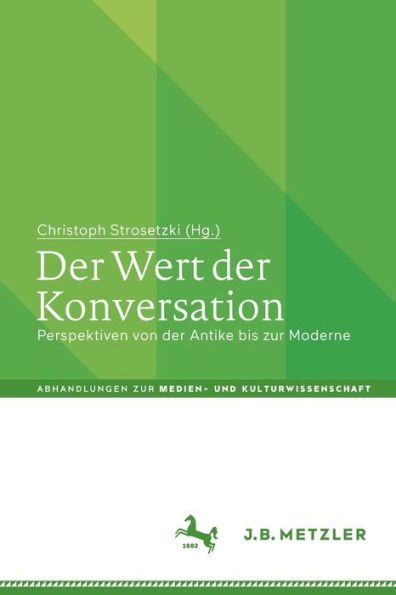 Christoph Strosetzki (Hg.)

Der Wert der Konversation

Perspektiven von der Antike bis zur Moderne

ABHANDLUNGEN ZUR MEDIEN- UND KULTURWISSENSCHAFT

1682

J.B. METZLER